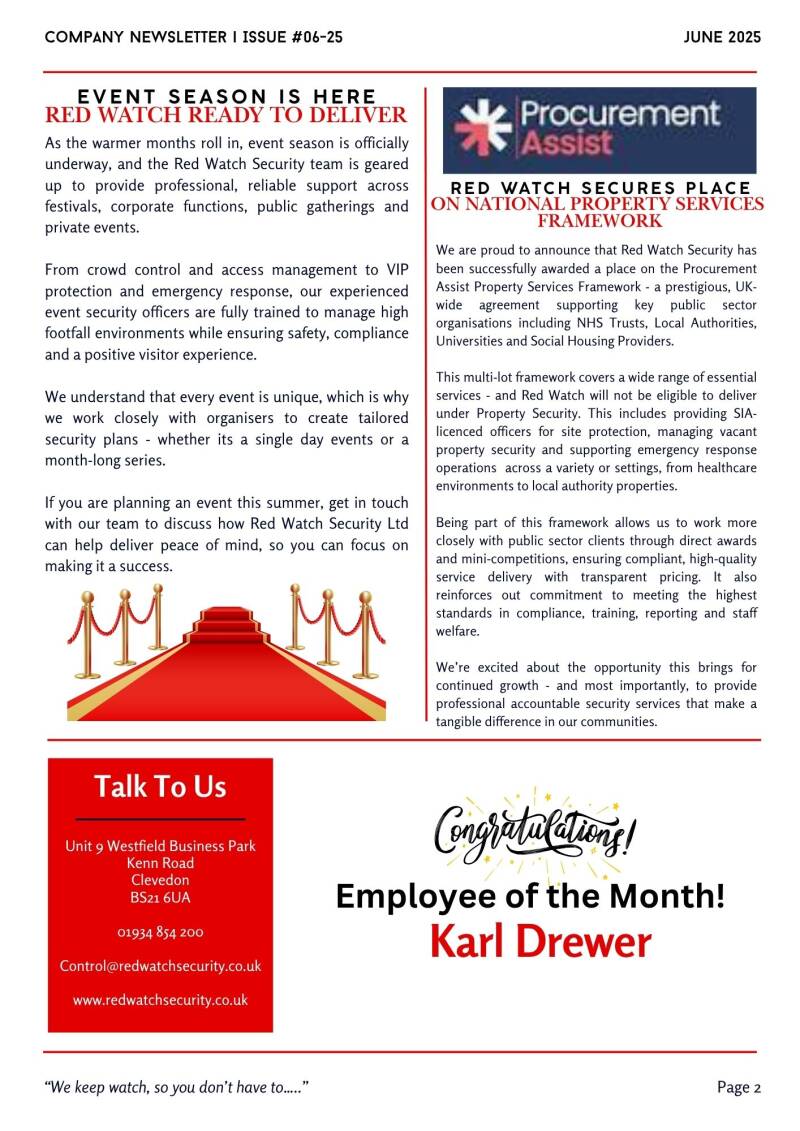 COMPANY NEWSLETTER I ISSUE #06-25

JUNE 2025

EVENT SEASON IS HERE
RED WATCH READY TO DELIVER

As the warmer months roll in, event season is officially underway, and the Red Watch Security team is geared up to provide professional, reliable support across festivals, corporate functions, public gatherings and private events.

From crowd control and access management to VIP protection and emergency response, our experienced event security officers are fully trained to manage high footfall environments while ensuring safety, compliance and a positive visitor experience.

We understand that every event is unique, which is why we work closely with organisers to create tailored security plans - whether its a single day events or a month-long series.

If you are planning an event this summer, get in touch with our team to discuss how Red Watch Security Ltd can help deliver peace of mind, so you can focus on making it a success.

Procurement Assist

RED WATCH SECURES PLACE
ON NATIONAL PROPERTY SERVICES FRAMEWORK

We are proud to announce that Red Watch Security has been successfully awarded a place on the Procurement Assist Property Services Framework - a prestigious, UK-wide agreement supporting key public sector organisations including NHS Trusts, Local Authorities, Universities and Social Housing Providers.

This multi-lot framework covers a wide range of essential services - and Red Watch will not be eligible to deliver under Property Security. This includes providing SIA-licenced officers for site protection, managing vacant property security and supporting emergency response operations across a variety or settings, from healthcare environments to local authority properties.

Being part of this framework allows us to work more closely with public sector clients through direct awards and mini-competitions, ensuring compliant, high-quality service delivery with transparent pricing. It also reinforces out commitment to meeting the highest standards in compliance, training, reporting and staff welfare.

We're excited about the opportunity this brings for continued growth - and most importantly, to provide professional accountable security services that make a tangible difference in our communities.

Talk To Us

Unit 9 Westfield Business Park
Kenn Road
Clevedon
BS21 6UA

01934 854 200

Control@redwatchsecurity.co.uk

www.redwatchsecurity.co.uk

Congratulations!

Employee of the Month!
Karl Drewer

"We keep watch, so you don't have to….."

Page 2